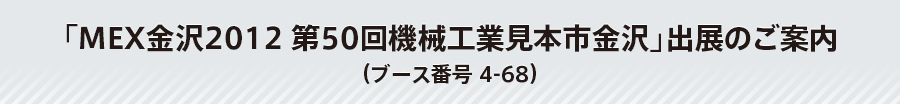 「MEX金沢2012 第50回機械工業見本市金沢」出展のご案内
（ブース番号 4-68）